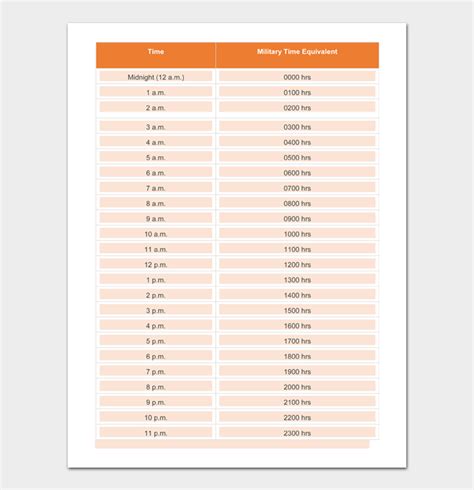 | Time | Military Time Equivalent |
|---|---|
| Midnight (12 a.m.) | 0000 hrs |
| 1 a.m. | 0100 hrs |
| 2 a.m. | 0200 hrs |
| 3 a.m. | 0300 hrs |
| 4 a.m. | 0400 hrs |
| 5 a.m. | 0500 hrs |
| 6 a.m. | 0600 hrs |
| 7 a.m. | 0700 hrs |
| 8 a.m. | 0800 hrs |
| 9 a.m. | 0900 hrs |
| 10 a.m. | 1000 hrs |
| 11 a.m. | 1100 hrs |
| 12 p.m. | 1200 hrs |
| 1 p.m. | 1300 hrs |
| 2 p.m. | 1400 hrs |
| 3 p.m. | 1500 hrs |
| 4 p.m. | 1600 hrs |
| 5 p.m. | 1700 hrs |
| 6 p.m. | 1800 hrs |
| 7 p.m. | 1900 hrs |
| 8 p.m. | 2000 hrs |
| 9 p.m. | 2100 hrs |
| 10 p.m. | 2200 hrs |
| 11 p.m. | 2300 hrs |